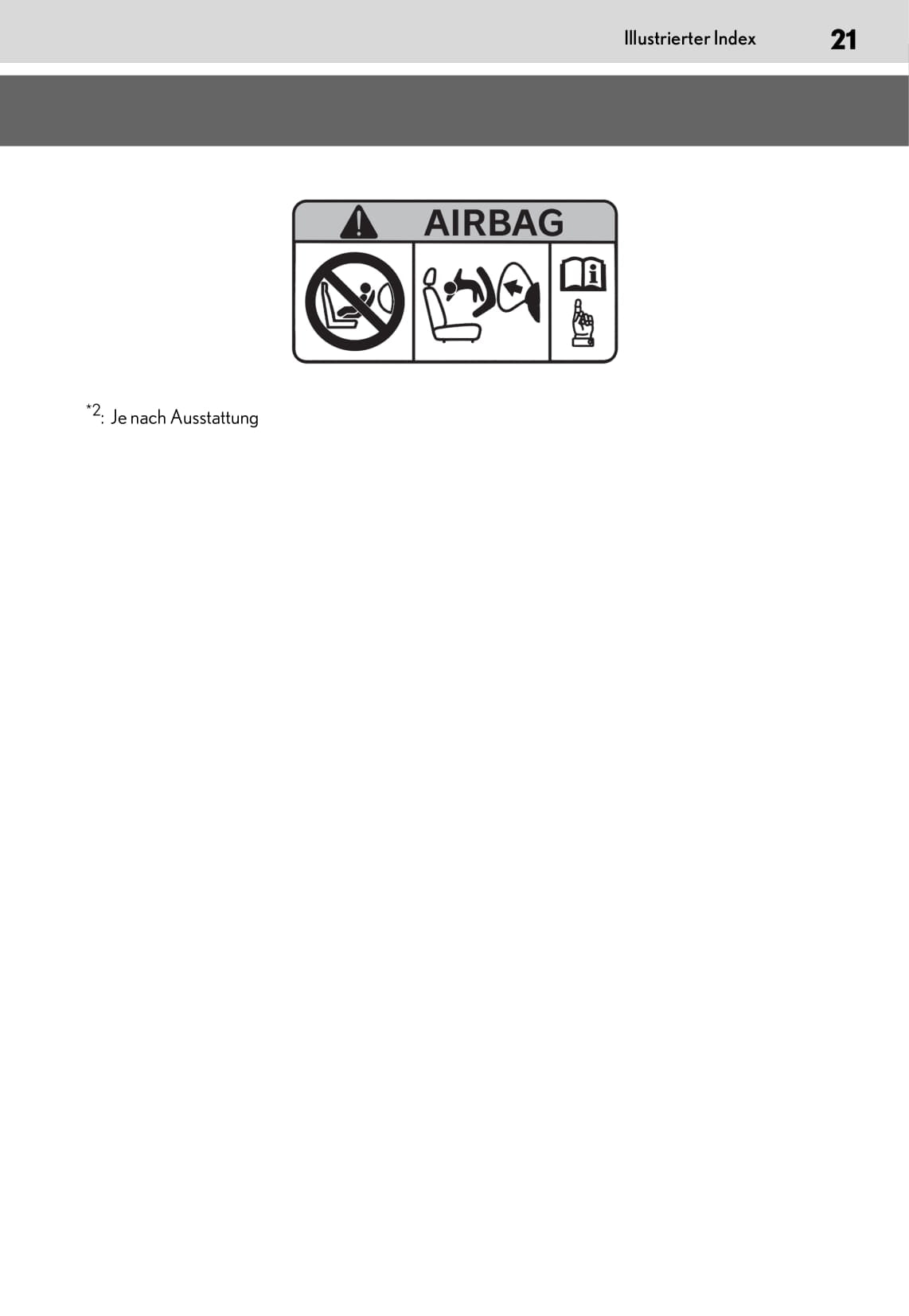 Illustrierter Index 21

AIRBAG

*2: Je nach Ausstattung